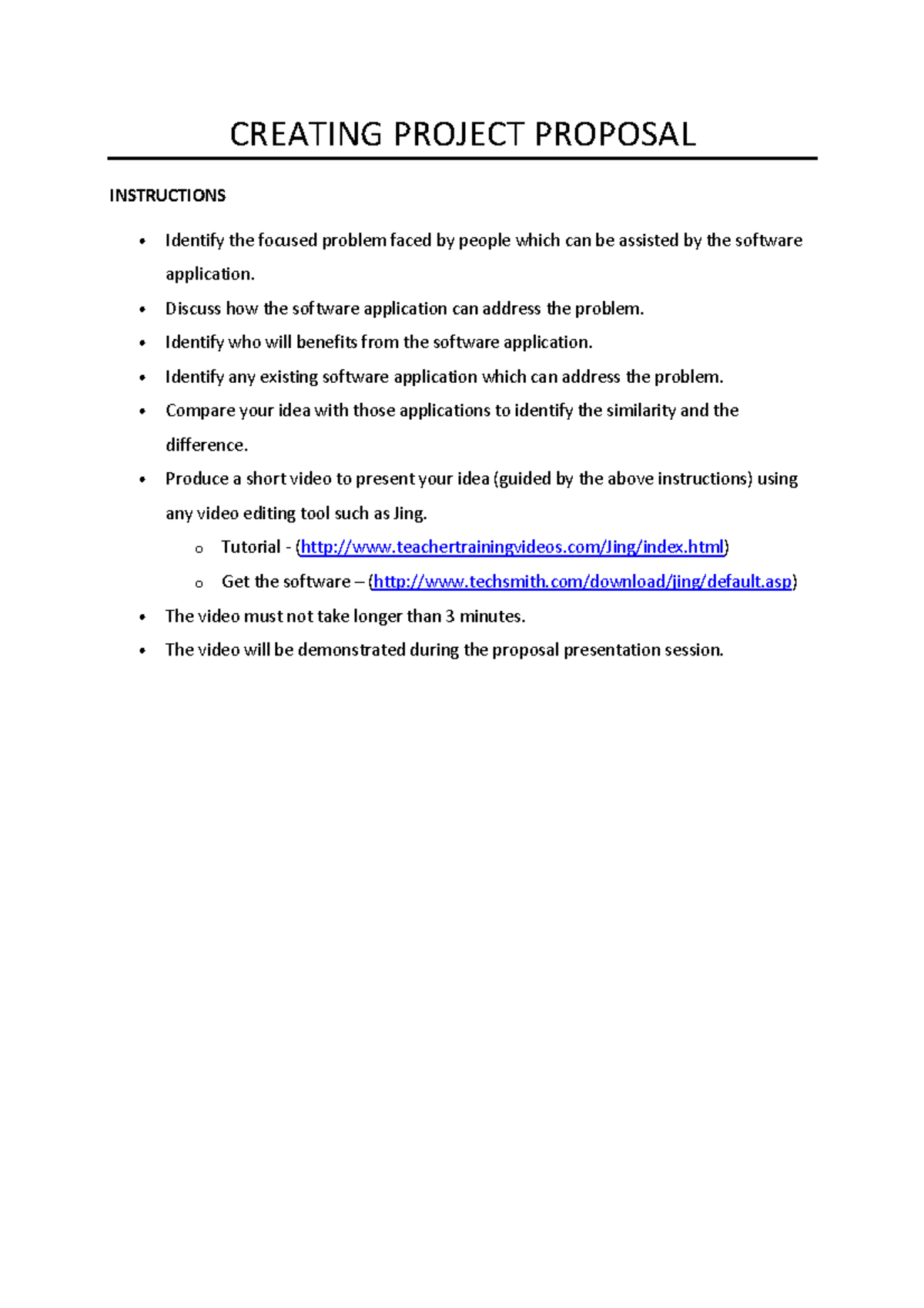 CREATING PROJECT PROPOSAL

INSTRUCTIONS

• Identify the focused problem faced by people which can be assisted by the software application.
• Discuss how the software application can address the problem.
• Identify who will benefits from the software application.
• Identify any existing software application which can address the problem.
• Compare your idea with those applications to identify the similarity and the difference.
• Produce a short video to present your idea (guided by the above instructions) using any video editing tool such as Jing.
o Tutorial - (http://www.teachertrainingvideos.com/Jing/index.html)
o Get the software – (http://www.techsmith.com/download/jing/default.asp)
• The video must not take longer than 3 minutes.
• The video will be demonstrated during the proposal presentation session.